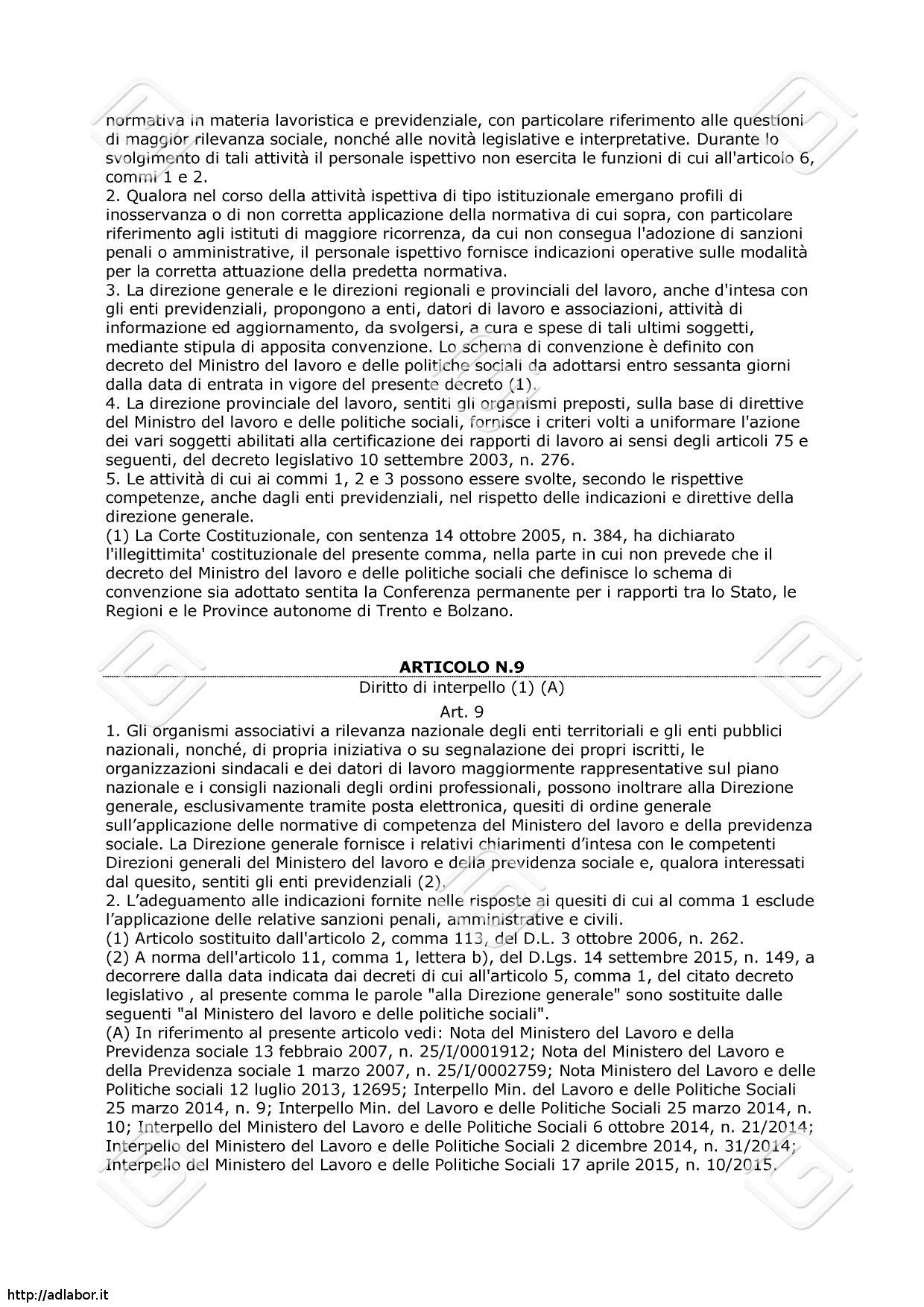 normativa in materia lavoristica e previdenziale, con particolare riferimento alle questioni di maggior rilevanza sociale, nonché alle novità legislative e interpretative. Durante lo svolgimento di tali attività il personale ispettivo non esercita le funzioni di cui all'articolo 6, commi 1 e 2.
2. Qualora nel corso della attività ispettiva di tipo istituzionale emergano profili di inosservanza o di non corretta applicazione della normativa di cui sopra, con particolare riferimento agli istituti di maggiore ricorrenza, da cui non consegua l'adozione di sanzioni penali o amministrative, il personale ispettivo fornisce indicazioni operative sulle modalità per la corretta attuazione della predetta normativa.
3. La direzione generale e le direzioni regionali e provinciali del lavoro, anche d'intesa con gli enti previdenziali, propongono a enti, datori di lavoro e associazioni, attività di informazione ed aggiornamento, da svolgersi, a cura e spese di tali ultimi soggetti, mediante stipula di apposita convenzione. Lo schema di convenzione è definito con decreto del Ministro del lavoro e delle politiche sociali da adottarsi entro sessanta giorni dalla data di entrata in vigore del presente decreto (1).
4. La direzione provinciale del lavoro, sentiti gli organismi preposti, sulla base di direttive del Ministro del lavoro e delle politiche sociali, fornisce i criteri volti a uniformare l'azione dei vari soggetti abilitati alla certificazione dei rapporti di lavoro ai sensi degli articoli 75 e seguenti, del decreto legislativo 10 settembre 2003, n. 276.
5. Le attività di cui ai commi 1, 2 e 3 possono essere svolte, secondo le rispettive competenze, anche dagli enti previdenziali, nel rispetto delle indicazioni e direttive della direzione generale.
(1) La Corte Costituzionale, con sentenza 14 ottobre 2005, n. 384, ha dichiarato l'illegittimita' costituzionale del presente comma, nella parte in cui non prevede che il decreto del Ministro del lavoro e delle politiche sociali che definisce lo schema di convenzione sia adottato sentita la Conferenza permanente per i rapporti tra lo Stato, le Regioni e le Province autonome di Trento e Bolzano.

ARTICOLO N.9
Diritto di interpello (1) (A)
Art. 9
1. Gli organismi associativi a rilevanza nazionale degli enti territoriali e gli enti pubblici nazionali, nonché, di propria iniziativa o su segnalazione dei propri iscritti, le organizzazioni sindacali e dei datori di lavoro maggiormente rappresentative sul piano nazionale e i consigli nazionali degli ordini professionali, possono inoltrare alla Direzione generale, esclusivamente tramite posta elettronica, quesiti di ordine generale sull’applicazione delle normative di competenza del Ministero del lavoro e della previdenza sociale. La Direzione generale fornisce i relativi chiarimenti d’intesa con le competenti Direzioni generali del Ministero del lavoro e della previdenza sociale e, qualora interessati dal quesito, sentiti gli enti previdenziali (2).
2. L’adeguamento alle indicazioni fornite nelle risposte ai quesiti di cui al comma 1 esclude l’applicazione delle relative sanzioni penali, amministrative e civili.
(1) Articolo sostituito dall'articolo 2, comma 113, del D.L. 3 ottobre 2006, n. 262.
(2) A norma dell'articolo 11, comma 1, lettera b), del D.Lgs. 14 settembre 2015, n. 149, a decorrere dalla data indicata dai decreti di cui all'articolo 5, comma 1, del citato decreto legislativo , al presente comma le parole "alla Direzione generale" sono sostituite dalle seguenti "al Ministero del lavoro e delle politiche sociali".
(A) In riferimento al presente articolo vedi: Nota del Ministero del Lavoro e della Previdenza sociale 13 febbraio 2007, n. 25/I/0001912; Nota del Ministero del Lavoro e della Previdenza sociale 1 marzo 2007, n. 25/I/0002759; Nota Ministero del Lavoro e delle Politiche sociali 12 luglio 2013, 12695; Interpello Min. del Lavoro e delle Politiche Sociali 25 marzo 2014, n. 9; Interpello Min. del Lavoro e delle Politiche Sociali 25 marzo 2014, n. 10; Interpello del Ministero del Lavoro e delle Politiche Sociali 6 ottobre 2014, n. 21/2014; Interpello del Ministero del Lavoro e delle Politiche Sociali 2 dicembre 2014, n. 31/2014; Interpello del Ministero del Lavoro e delle Politiche Sociali 17 aprile 2015, n. 10/2015.

http://adlabor.it